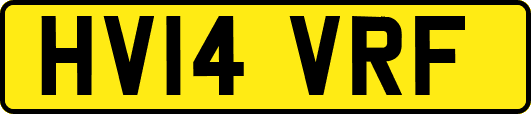 HV14 VRF